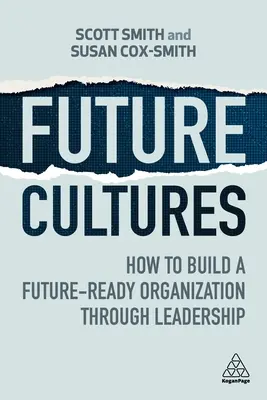 SCOTT SMITH and
SUSAN COX-SMITH

FUTURE
CULTURES

HOW TO BUILD A
FUTURE-READY ORGANIZATION
THROUGH LEADERSHIP

KoganPage